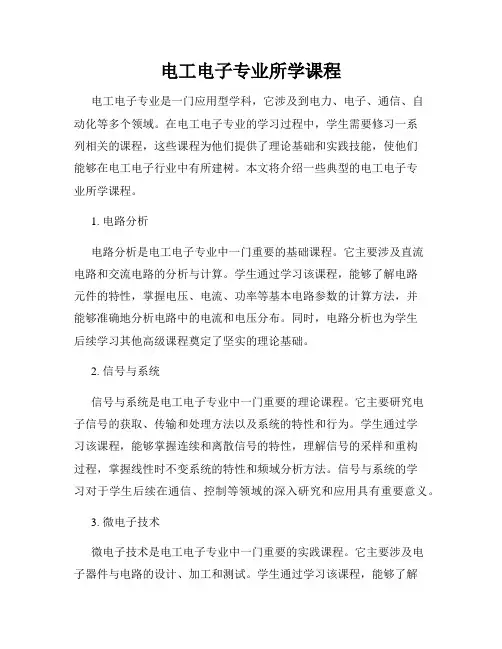 电工电子专业所学课程

电工电子专业是一门应用型学科，它涉及到电力、电子、通信、自动化等多个领域。在电工电子专业的学习过程中，学生需要修习一系列相关的课程，这些课程为他们提供了理论基础和实践技能，使他们能够在电工电子行业中有所建树。本文将介绍一些典型的电工电子专业所学课程。

1. 电路分析

电路分析是电工电子专业中一门重要的基础课程。它主要涉及直流电路和交流电路的分析与计算。学生通过学习该课程，能够了解电路元件的特性，掌握电压、电流、功率等基本电路参数的计算方法，并能够准确地分析电路中的电流和电压分布。同时，电路分析也为学生后续学习其他高级课程奠定了坚实的理论基础。

2. 信号与系统

信号与系统是电工电子专业中一门重要的理论课程。它主要研究电子信号的获取、传输和处理方法以及系统的特性和行为。学生通过学习该课程，能够掌握连续和离散信号的特性，理解信号的采样和重构过程，掌握线性时不变系统的特性和频域分析方法。信号与系统的学习对于学生后续在通信、控制等领域的深入研究和应用具有重要意义。

3. 微电子技术

微电子技术是电工电子专业中一门重要的实践课程。它主要涉及电子器件与电路的设计、加工和测试。学生通过学习该课程，能够了解